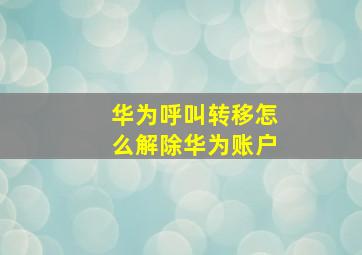 华为呼叫转移怎么解除华为账户